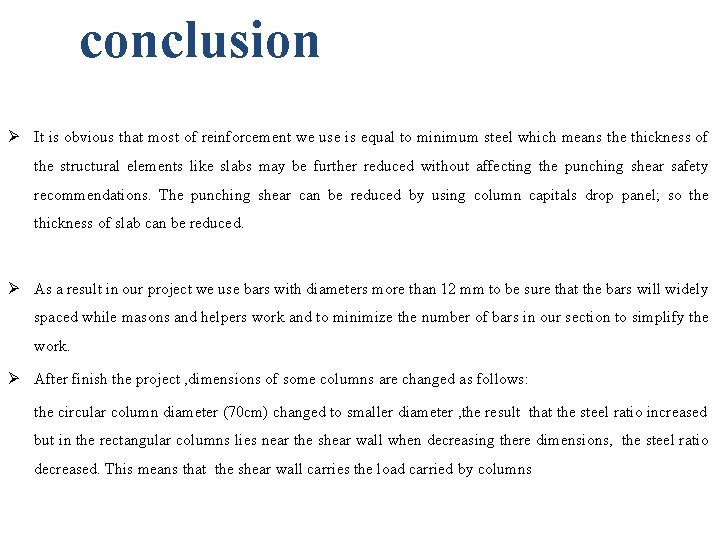 conclusion

➢ It is obvious that most of reinforcement we use is equal to minimum steel which means the thickness of the structural elements like slabs may be further reduced without affecting the punching shear safety recommendations. The punching shear can be reduced by using column capitals drop panel; so the thickness of slab can be reduced.

➢ As a result in our project we use bars with diameters more than 12 mm to be sure that the bars will widely spaced while masons and helpers work and to minimize the number of bars in our section to simplify the work.

➢ After finish the project ,dimensions of some columns are changed as follows:

the circular column diameter (70cm) changed to smaller diameter ,the result that the steel ratio increased but in the rectangular columns lies near the shear wall when decreasing there dimensions, the steel ratio decreased. This means that the shear wall carries the load carried by columns